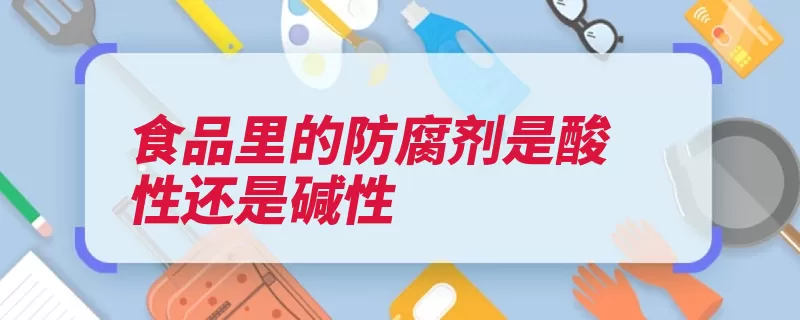 食品里的防腐剂是酸性还是碱性